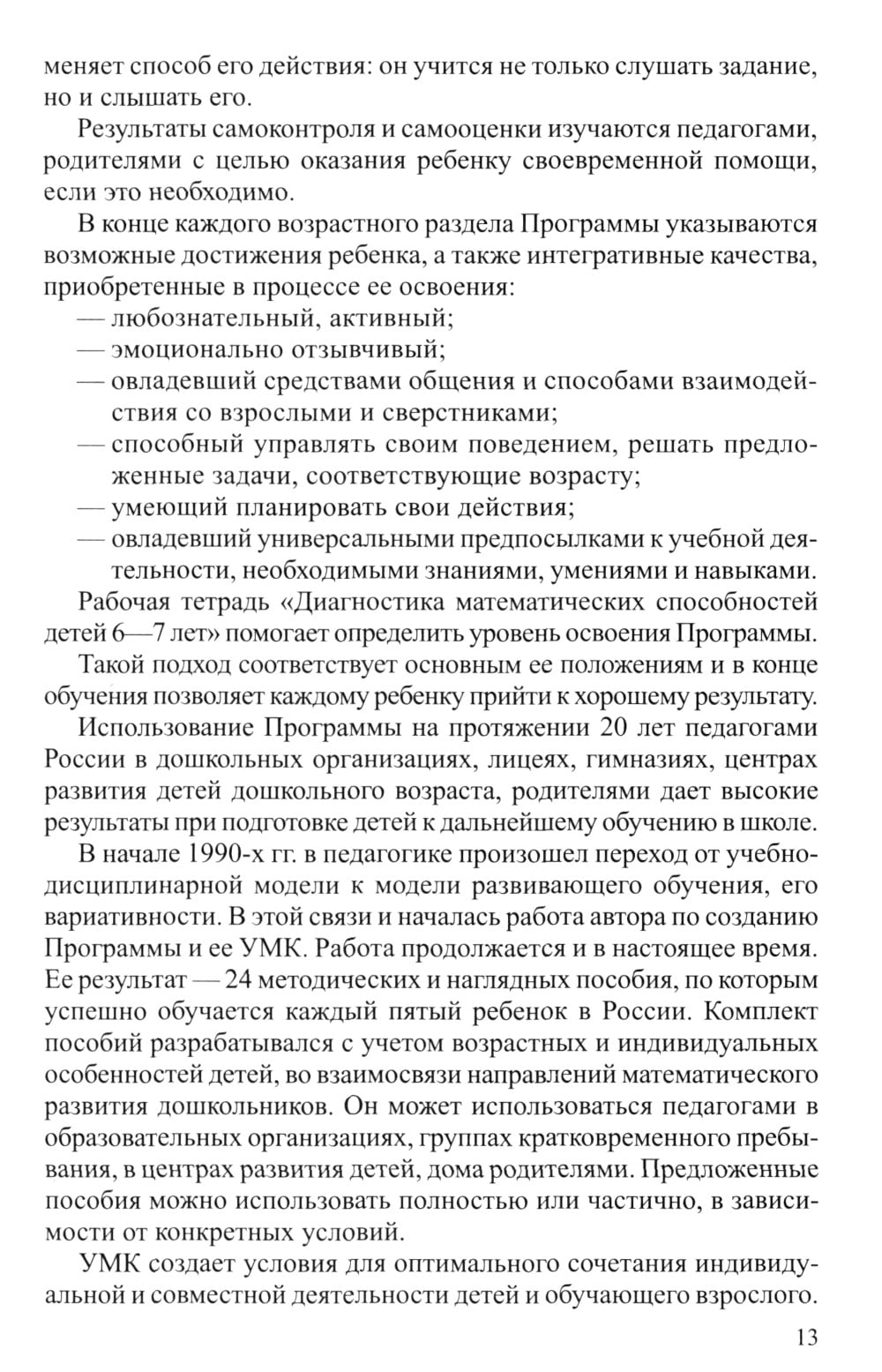 меняет способ его действия: он учится не только слушать задание, но и слышать его.

Результаты самоконтроля и самооценки изучаются педагогами, родителями с целью оказания ребенку своевременной помощи, если это необходимо.

В конце каждого возрастного раздела Программы указываются возможные достижения ребенка, а также интегративные качества, приобретенные в процессе ее освоения:

— любознательный, активный;

— эмоционально отзывчивый;

— овладевший средствами общения и способами взаимодействия со взрослыми и сверстниками;

— способный управлять своим поведением, решать предложенные задачи, соответствующие возрасту;

— умеющий планировать свои действия;

— овладевший универсальными предпосылками к учебной деятельности, необходимыми знаниями, умениями и навыками.

Рабочая тетрадь «Диагностика математических способностей детей 6—7 лет» помогает определить уровень освоения Программы.

Такой подход соответствует основным ее положениям и в конце обучения позволяет каждому ребенку прийти к хорошему результату.

Использование Программы на протяжении 20 лет педагогами России в дошкольных организациях, лицеях, гимназиях, центрах развития детей дошкольного возраста, родителями дает высокие результаты при подготовке детей к дальнейшему обучению в школе.

В начале 1990-х гг. в педагогике произошел переход от учебно-дисциплинарной модели к модели развивающего обучения, его вариативности. В этой связи и началась работа автора по созданию Программы и ее УМК. Работа продолжается и в настоящее время. Ее результат — 24 методических и наглядных пособия, по которым успешно обучается каждый пятый ребенок в России. Комплект пособий разрабатывался с учетом возрастных и индивидуальных особенностей детей, во взаимосвязи направлений математического развития дошкольников. Он может использоваться педагогами в образовательных организациях, группах кратковременного пребывания, в центрах развития детей, дома родителями. Предложенные пособия можно использовать полностью или частично, в зависимости от конкретных условий.

УМК создает условия для оптимального сочетания индивидуальной и совместной деятельности детей и обучающего взрослого.

13